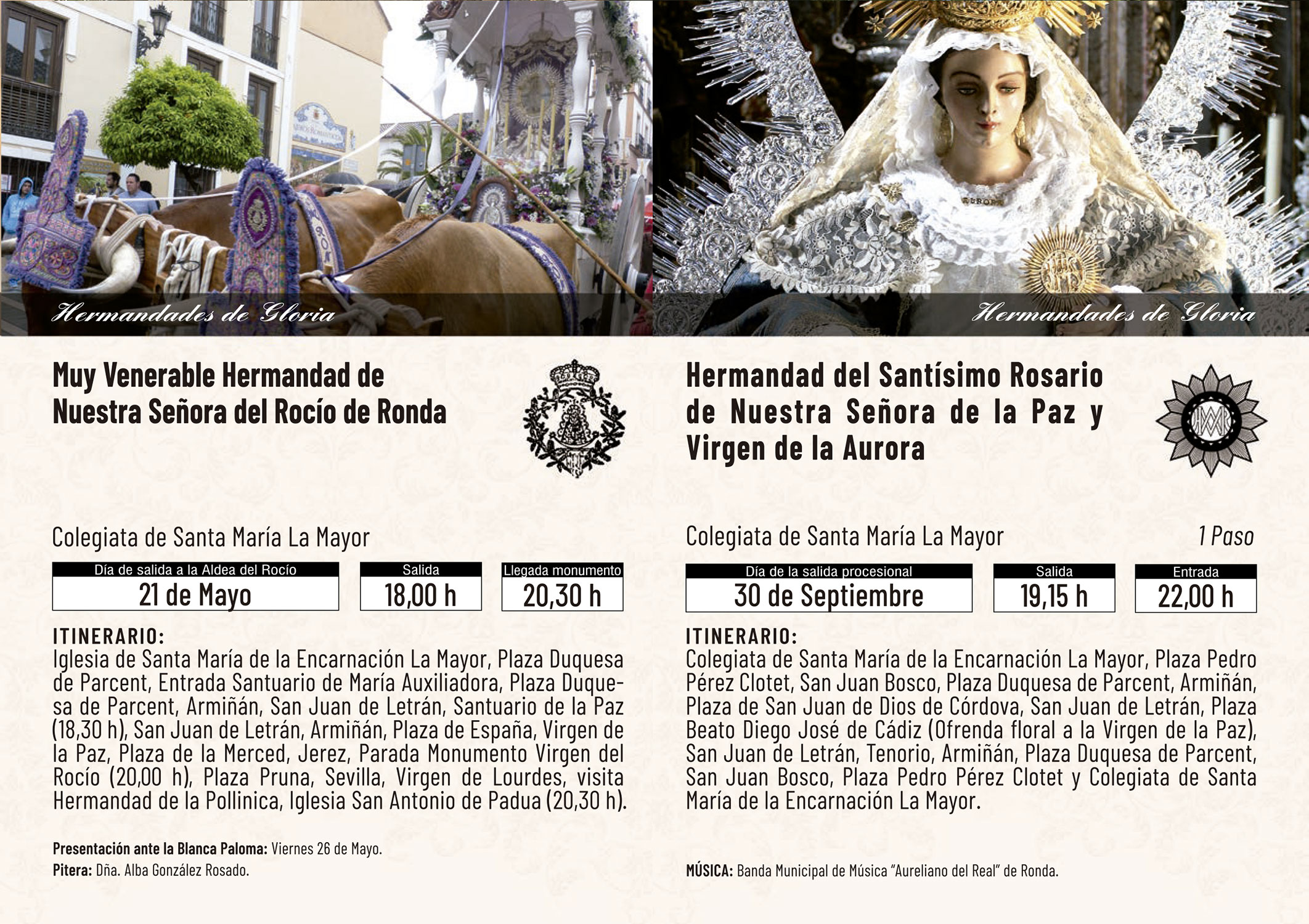 Hermandades de Gloria

Muy Venerable Hermandad de Nuestra Señora del Rocío de Ronda

Colegiata de Santa María La Mayor

| Día de salida a la Aldea del Rocío | Salida | Llegada monumento |
|---|---|---|
| 21 de Mayo | 18,00 h | 20,30 h |

ITINERARIO:
Iglesia de Santa María de la Encarnación La Mayor, Plaza Duquesa de Parcent, Entrada Santuario de María Auxiliadora, Plaza Duquesa de Parcent, Armiñán, San Juan de Letrán, Santuario de la Paz (18,30 h), San Juan de Letrán, Armiñán, Plaza de España, Virgen de la Paz, Plaza de la Merced, Jerez, Parada Monumento Virgen del Rocío (20,00 h), Plaza Pruna, Sevilla, Virgen de Lourdes, visita Hermandad de la Pollinica, Iglesia San Antonio de Padua (20,30 h).

Presentación ante la Blanca Paloma: Viernes 26 de Mayo.
Pitera: Dña. Alba González Rosado.

Hermandades de Gloria

Hermandad del Santísimo Rosario de Nuestra Señora de la Paz y Virgen de la Aurora

Colegiata de Santa María La Mayor
1 Paso

| Día de la salida procesional | Salida | Entrada |
|---|---|---|
| 30 de Septiembre | 19,15 h | 22,00 h |

ITINERARIO:
Colegiata de Santa María de la Encarnación La Mayor, Plaza Pedro Pérez Clotet, San Juan Bosco, Plaza Duquesa de Parcent, Armiñán, Plaza de San Juan de Dios de Córdova, San Juan de Letrán, Plaza Beato Diego José de Cádiz (Ofrenda floral a la Virgen de la Paz), San Juan de Letrán, Tenorio, Armiñán, Plaza Duquesa de Parcent, San Juan Bosco, Plaza Pedro Pérez Clotet y Colegiata de Santa María de la Encarnación La Mayor.

MÚSICA: Banda Municipal de Música "Aureliano del Real" de Ronda.